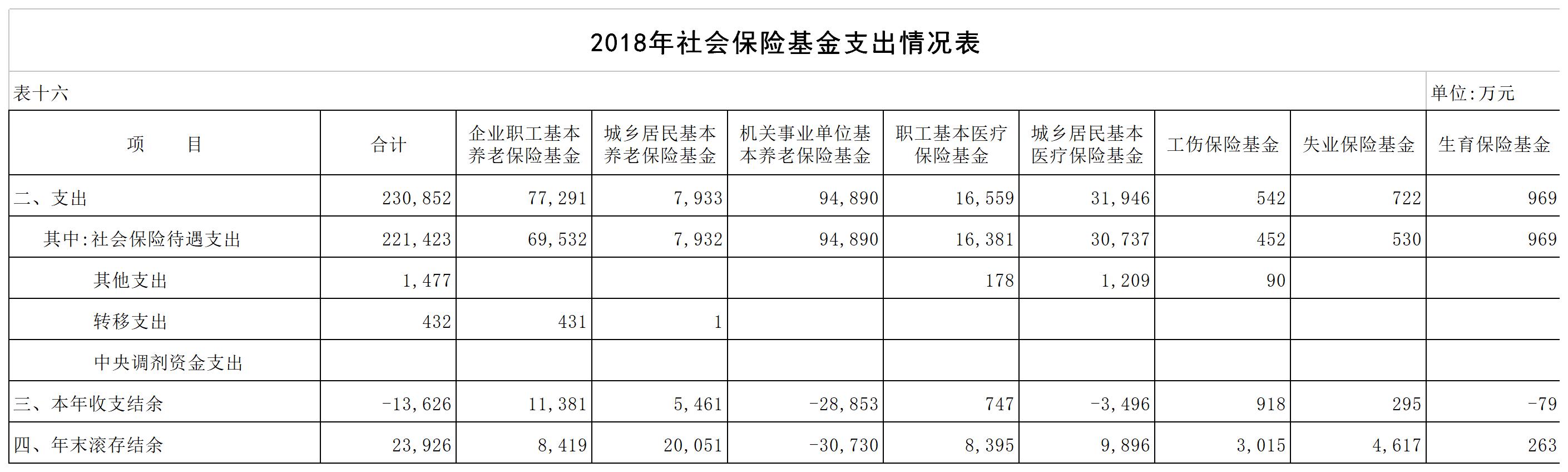 2018年社会保险基金支出情况表

表十六

单位:万元

| 项　　目 | 合计 | 企业职工基本养老保险基金 | 城乡居民基本养老保险基金 | 机关事业单位基本养老保险基金 | 职工基本医疗保险基金 | 城乡居民基本医疗保险基金 | 工伤保险基金 | 失业保险基金 | 生育保险基金 |
|---|---|---|---|---|---|---|---|---|---|
| 二、支出 | 230,852 | 77,291 | 7,933 | 94,890 | 16,559 | 31,946 | 542 | 722 | 969 |
| 其中:社会保险待遇支出 | 221,423 | 69,532 | 7,932 | 94,890 | 16,381 | 30,737 | 452 | 530 | 969 |
| 其他支出 | 1,477 | | | | 178 | 1,209 | 90 | | |
| 转移支出 | 432 | 431 | 1 | | | | | | |
| 中央调剂资金支出 | | | | | | | | | |
| 三、本年收支结余 | -13,626 | 11,381 | 5,461 | -28,853 | 747 | -3,496 | 918 | 295 | -79 |
| 四、年末滚存结余 | 23,926 | 8,419 | 20,051 | -30,730 | 8,395 | 9,896 | 3,015 | 4,617 | 263 |